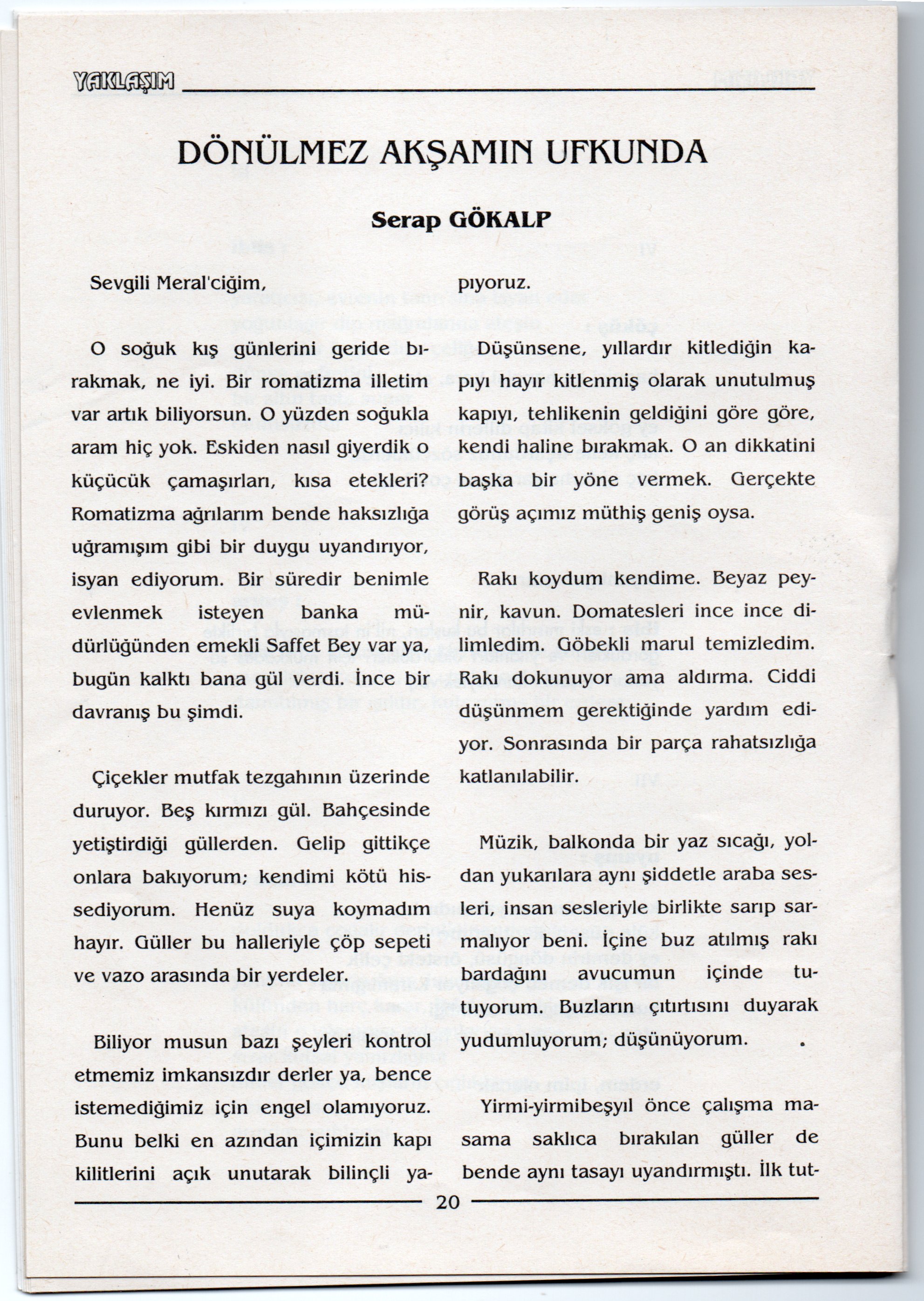 YAKLAŞIM

DÖNÜLMEZ AKŞAMIN UFKUNDA

Serap GÖKALP

Sevgili Meral'ciğim,

O soğuk kış günlerini geride bırakmak, ne iyi. Bir romatizma illetim var artık biliyorsun. O yüzden soğukla aram hiç yok. Eskiden nasıl giyerdik o küçücük çamaşırları, kısa etekleri? Romatizma ağrılarım bende haksızlığa uğramışım gibi bir duygu uyandırıyor, isyan ediyorum. Bir süredir benimle evlenmek isteyen banka müdürlüğünden emekli Saffet Bey var ya, bugün kalktı bana gül verdi. İnce bir davranış bu şimdi.

Çiçekler mutfak tezgahının üzerinde duruyor. Beş kırmızı gül. Bahçesinde yetiştirdiği güllerden. Gelip gittikçe onlara bakıyorum; kendimi kötü hissediyorum. Henüz suya koymadım hayır. Güller bu halleriyle çöp sepeti ve vazo arasında bir yerdeler.

Biliyor musun bazı şeyleri kontrol etmemiz imkansızdır derler ya, bence istemediğimiz için engel olamıyoruz. Bunu belki en azından içimizin kapı kilitlerini açık unutarak bilinçli yapıyoruz.

Düşünsene, yıllardır kitlediğin kapıyı hayır kitlenmiş olarak unutulmuş kapıyı, tehlikenin geldiğini göre göre, kendi haline bırakmak. O an dikkatini başka bir yöne vermek. Gerçekte görüş açımız müthiş geniş oysa.

Rakı koydum kendime. Beyaz peynir, kavun. Domatesleri ince ince dilimledim. Göbekli marul temizledim. Rakı dokunuyor ama aldırma. Ciddi düşünmem gerektiğinde yardım ediyor. Sonrasında bir parça rahatsızlığa katlanılabilir.

Müzik, balkonda bir yaz sıcağı, yoldan yukarılara aynı şiddetle araba sesleri, insan sesleriyle birlikte sarıp sarmalıyor beni. İçine buz atılmış rakı bardağını avucumun içinde tutuyorum. Buzların çıtırtısını duyarak yudumluyorum; düşünüyorum.

Yirmi-yirmibeşyıl önce çalışma masama saklıca bırakılan güller de bende aynı tasayı uyandırmıştı. İlk tut-

20